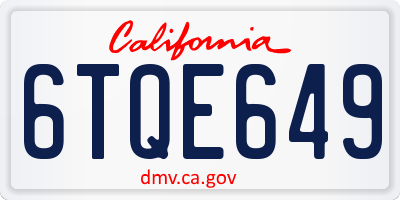 California

6TQE649

dmv.ca.gov